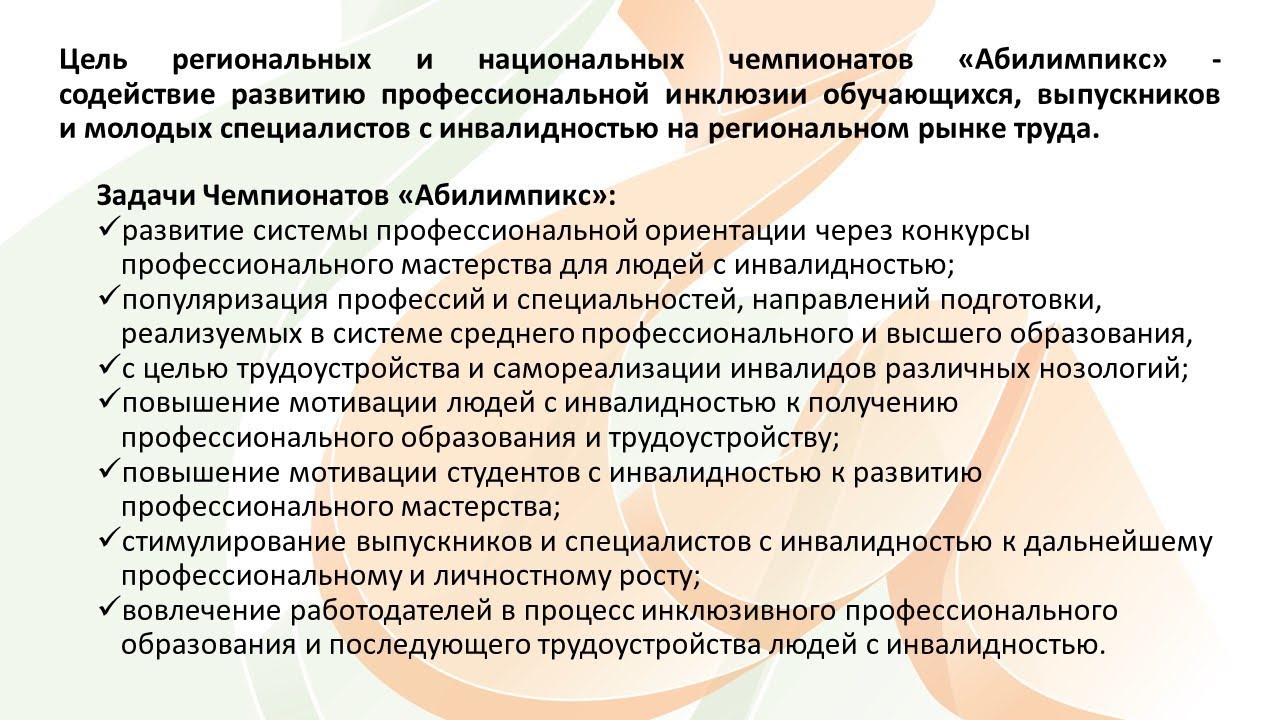 Цель региональных и национальных чемпионатов «Абилимпикс» - содействие развитию профессиональной инклюзии обучающихся, выпускников и молодых специалистов с инвалидностью на региональном рынке труда.

Задачи Чемпионатов «Абилимпикс»:
✓развитие системы профессиональной ориентации через конкурсы профессионального мастерства для людей с инвалидностью;
✓популяризация профессий и специальностей, направлений подготовки, реализуемых в системе среднего профессионального и высшего образования,
✓с целью трудоустройства и самореализации инвалидов различных нозологий;
✓повышение мотивации людей с инвалидностью к получению профессионального образования и трудоустройству;
✓повышение мотивации студентов с инвалидностью к развитию профессионального мастерства;
✓стимулирование выпускников и специалистов с инвалидностью к дальнейшему профессиональному и личностному росту;
✓вовлечение работодателей в процесс инклюзивного профессионального образования и последующего трудоустройства людей с инвалидностью.